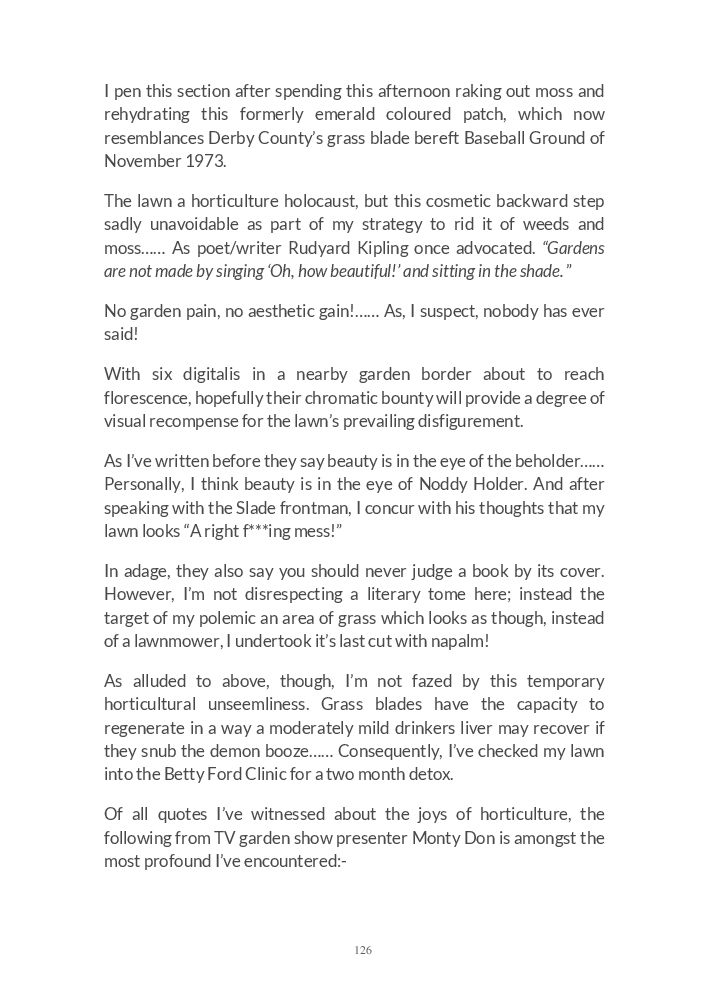 I pen this section after spending this afternoon raking out moss and rehydrating this formerly emerald coloured patch, which now resemblances Derby County's grass blade bereft Baseball Ground of November 1973.

The lawn a horticulture holocaust, but this cosmetic backward step sadly unavoidable as part of my strategy to rid it of weeds and moss...... As poet/writer Rudyard Kipling once advocated. "Gardens are not made by singing 'Oh, how beautiful!' and sitting in the shade."

No garden pain, no aesthetic gain!...... As, I suspect, nobody has ever said!

With six digitalis in a nearby garden border about to reach florescence, hopefully their chromatic bounty will provide a degree of visual recompense for the lawn's prevailing disfigurement.

As I've written before they say beauty is in the eye of the beholder...... Personally, I think beauty is in the eye of Noddy Holder. And after speaking with the Slade frontman, I concur with his thoughts that my lawn looks "A right f***ing mess!"

In adage, they also say you should never judge a book by its cover. However, I'm not disrespecting a literary tome here; instead the target of my polemic an area of grass which looks as though, instead of a lawnmower, I undertook it's last cut with napalm!

As alluded to above, though, I'm not fazed by this temporary horticultural unseemliness. Grass blades have the capacity to regenerate in a way a moderately mild drinkers liver may recover if they snub the demon booze...... Consequently, I've checked my lawn into the Betty Ford Clinic for a two month detox.

Of all quotes I've witnessed about the joys of horticulture, the following from TV garden show presenter Monty Don is amongst the most profound I've encountered:-

126